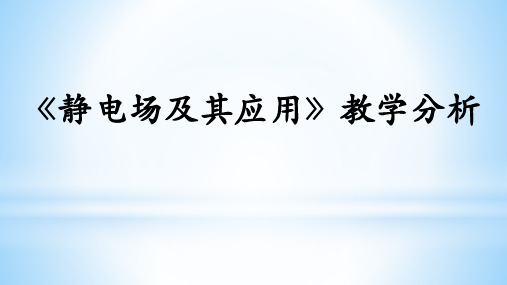 《静电场及其应用》教学分析